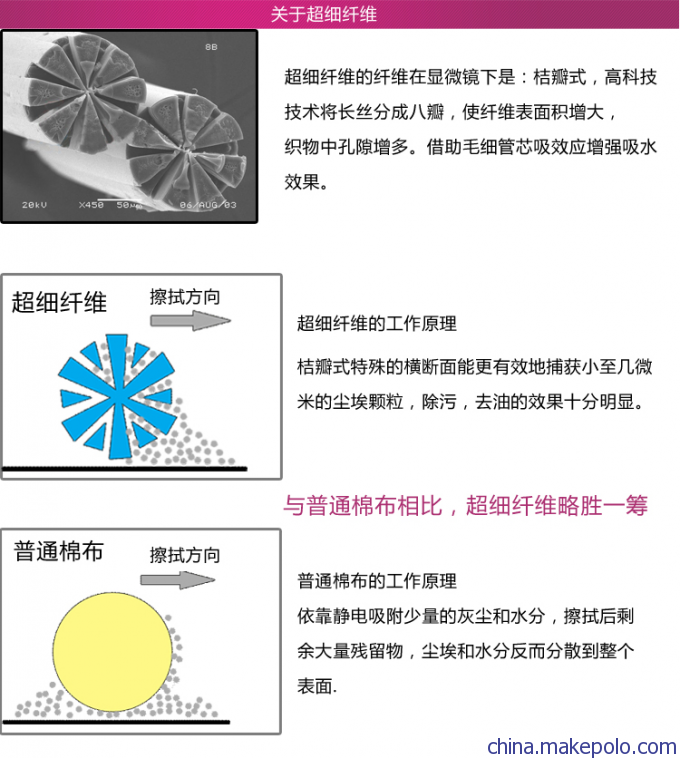 关于超细纤维

8B

20kV X450 50μm 06/AUG/03

超细纤维的纤维在显微镜下是：桔瓣式，高科技技术将长丝分成八瓣，使纤维表面积增大，织物中孔隙增多。借助毛细管芯吸效应增强吸水效果。

超细纤维

擦拭方向

超细纤维的工作原理

桔瓣式特殊的横断面能更有效地捕获小至几微米的尘埃颗粒，除污，去油的效果十分明显。

与普通棉布相比，超细纤维略胜一筹

普通棉布

擦拭方向

普通棉布的工作原理

依靠静电吸附少量的灰尘和水分，擦拭后剩余大量残留物，尘埃和水分反而分散到整个表面.

china.makepolo.com